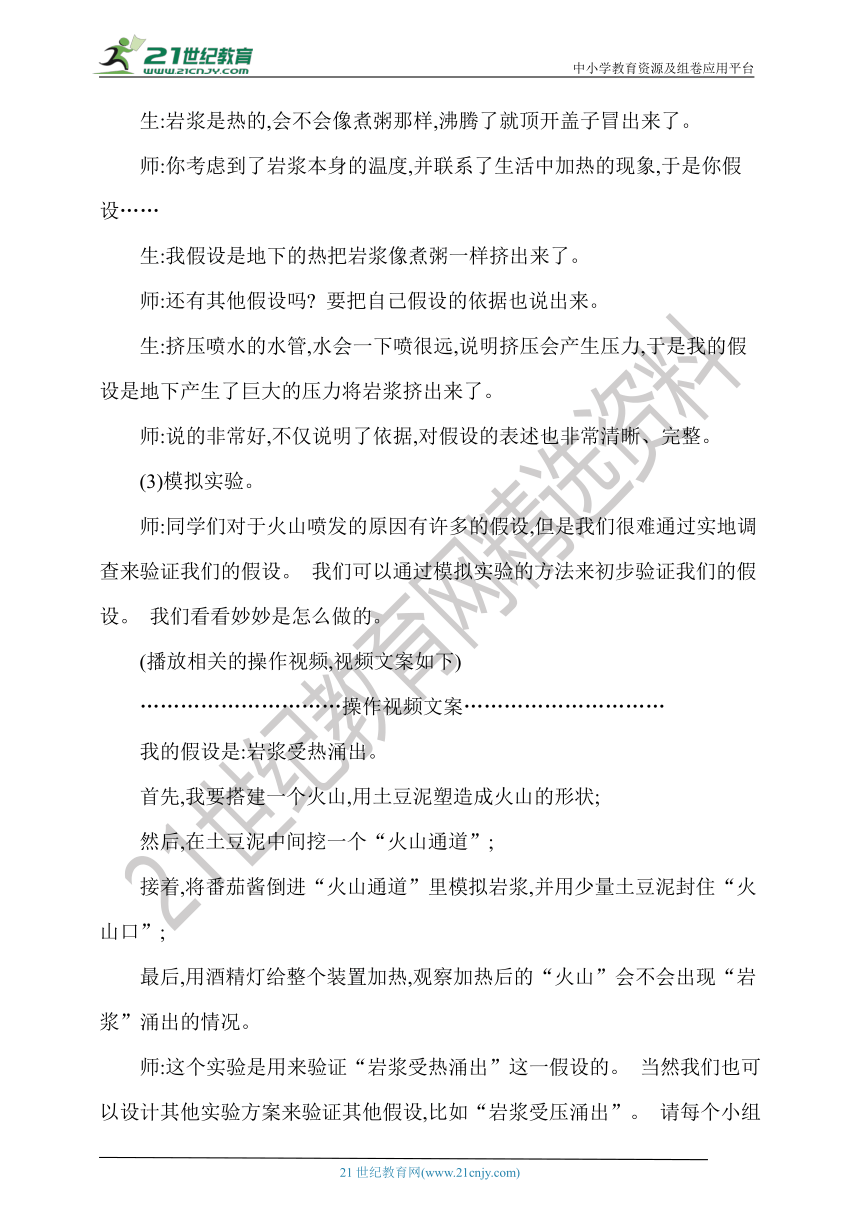 21世纪教育
www.21cnjy.com
中小学教育资源及组卷应用平台

生:岩浆是热的,会不会像煮粥那样,沸腾了就顶开盖子冒出来了。

师:你考虑到了岩浆本身的温度,并联系了生活中加热的现象,于是你假设……

生:我假设是地下的热把岩浆像煮粥一样挤出来了。

师:还有其他假设吗? 要把自己假设的依据也说出来。

生:挤压喷水的水管,水会一下喷很远,说明挤压会产生压力,于是我的假设是地下产生了巨大的压力将岩浆挤出来了。

师:说的非常好,不仅说明了依据,对假设的表述也非常清晰、完整。

(3)模拟实验。

师:同学们对于火山喷发的原因有许多的假设,但是我们很难通过实地调查来验证我们的假设。 我们可以通过模拟实验的方法来初步验证我们的假设。 我们看看妙妙是怎么做的。

(播放相关的操作视频,视频文案如下)

…………………………操作视频文案…………………………

我的假设是:岩浆受热涌出。

首先,我要搭建一个火山,用土豆泥塑造成火山的形状;

然后,在土豆泥中间挖一个“火山通道”;

接着,将番茄酱倒进“火山通道”里模拟岩浆,并用少量土豆泥封住“火山口”;

最后,用酒精灯给整个装置加热,观察加热后的“火山”会不会出现“岩浆”涌出的情况。

师:这个实验是用来验证“岩浆受热涌出”这一假设的。 当然我们也可以设计其他实验方案来验证其他假设,比如“岩浆受压涌出”。 请每个小组

21世纪教育网精选资料

21 世纪教育网(www.21cnjy.com)